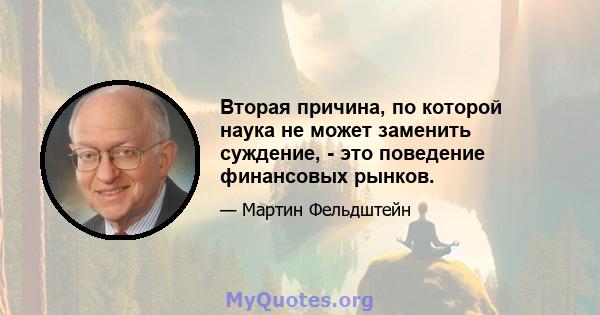 Вторая причина, по которой наука не может заменить суждение, - это поведение финансовых рынков.

— Мартин Фельдштейн

MyQuotes.org